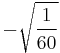 $-\sqrt{\frac{1}{60}}$